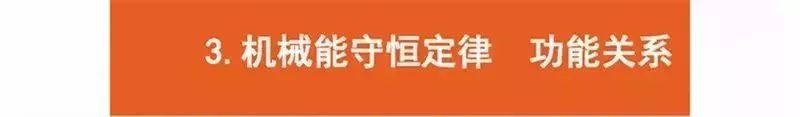 3. 机械能守恒定律　功能关系